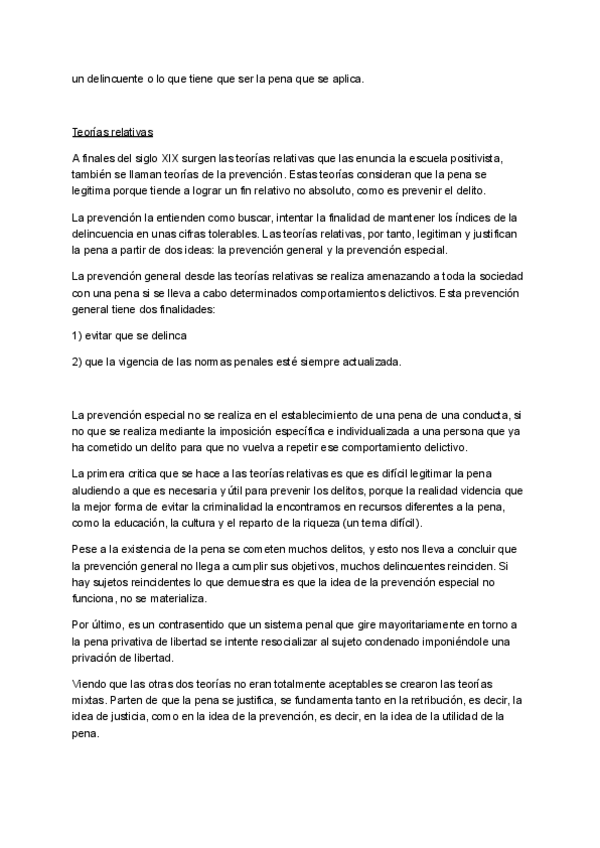 un delincuente o lo que tiene que ser la pena que se aplica.

Teorías relativas

A finales del siglo XIX surgen las teorías relativas que las enuncia la escuela positivista, también se llaman teorías de la prevención. Estas teorías consideran que la pena se legitima porque tiende a lograr un fin relativo no absoluto, como es prevenir el delito.

La prevención la entienden como buscar, intentar la finalidad de mantener los índices de la delincuencia en unas cifras tolerables. Las teorías relativas, por tanto, legitiman y justifican la pena a partir de dos ideas: la prevención general y la prevención especial.

La prevención general desde las teorías relativas se realiza amenazando a toda la sociedad con una pena si se lleva a cabo determinados comportamientos delictivos. Esta prevención general tiene dos finalidades:

1) evitar que se delinca

2) que la vigencia de las normas penales esté siempre actualizada.

La prevención especial no se realiza en el establecimiento de una pena de una conducta, si no que se realiza mediante la imposición específica e individualizada a una persona que ya ha cometido un delito para que no vuelva a repetir ese comportamiento delictivo.

La primera critica que se hace a las teorías relativas es que es difícil legitimar la pena aludiendo a que es necesaria y útil para prevenir los delitos, porque la realidad videncia que la mejor forma de evitar la criminalidad la encontramos en recursos diferentes a la pena, como la educación, la cultura y el reparto de la riqueza (un tema difícil).

Pese a la existencia de la pena se cometen muchos delitos, y esto nos lleva a concluir que la prevención general no llega a cumplir sus objetivos, muchos delincuentes reinciden. Si hay sujetos reincidentes lo que demuestra es que la idea de la prevención especial no funciona, no se materializa.

Por último, es un contrasentido que un sistema penal que gire mayoritariamente en torno a la pena privativa de libertad se intente resocializar al sujeto condenado imponiéndole una privación de libertad.

Viendo que las otras dos teorías no eran totalmente aceptables se crearon las teorías mixtas. Parten de que la pena se justifica, se fundamenta tanto en la retribución, es decir, la idea de justicia, como en la idea de la prevención, es decir, en la idea de la utilidad de la pena.